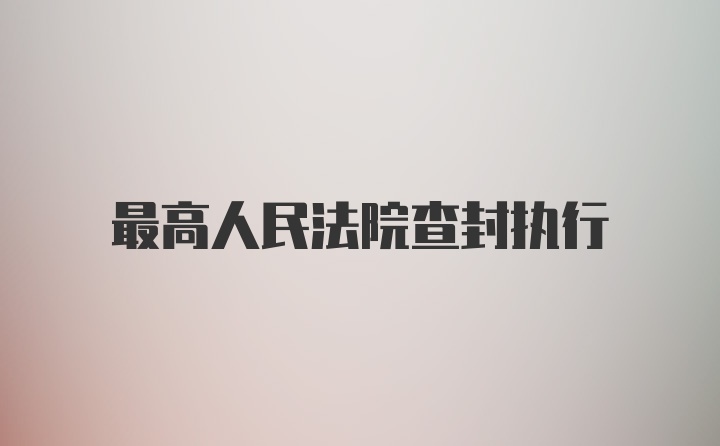 最高人民法院查封执行